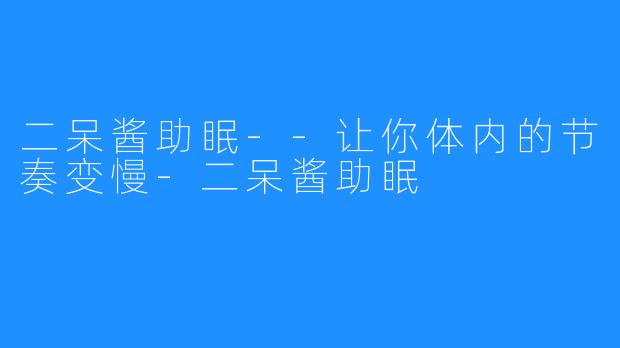 二呆酱助眠--让你体内的节奏变慢-二呆酱助眠